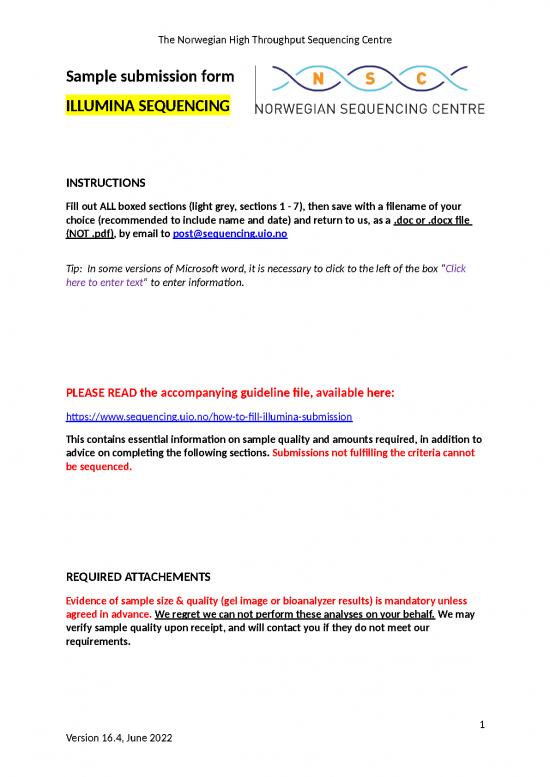 The Norwegian High Throughput Sequencing Centre

Sample submission form

ILLUMINA SEQUENCING

N S C
NORWEGIAN SEQUENCING CENTRE

INSTRUCTIONS

Fill out ALL boxed sections (light grey, sections 1 - 7), then save with a filename of your choice (recommended to include name and date) and return to us, as a .doc or .docx file (NOT .pdf), by email to post@sequencing.uio.no

Tip: In some versions of Microsoft word, it is necessary to click to the left of the box "Click here to enter text" to enter information.

PLEASE READ the accompanying guideline file, available here:

https://www.sequencing.uio.no/how-to-fill-illumina-submission

This contains essential information on sample quality and amounts required, in addition to advice on completing the following sections. Submissions not fulfilling the criteria cannot be sequenced.

REQUIRED ATTACHEMENTS

Evidence of sample size & quality (gel image or bioanalyzer results) is mandatory unless agreed in advance. We regret we can not perform these analyses on your behalf. We may verify sample quality upon receipt, and will contact you if they do not meet our requirements.

1

Version 16.4, June 2022